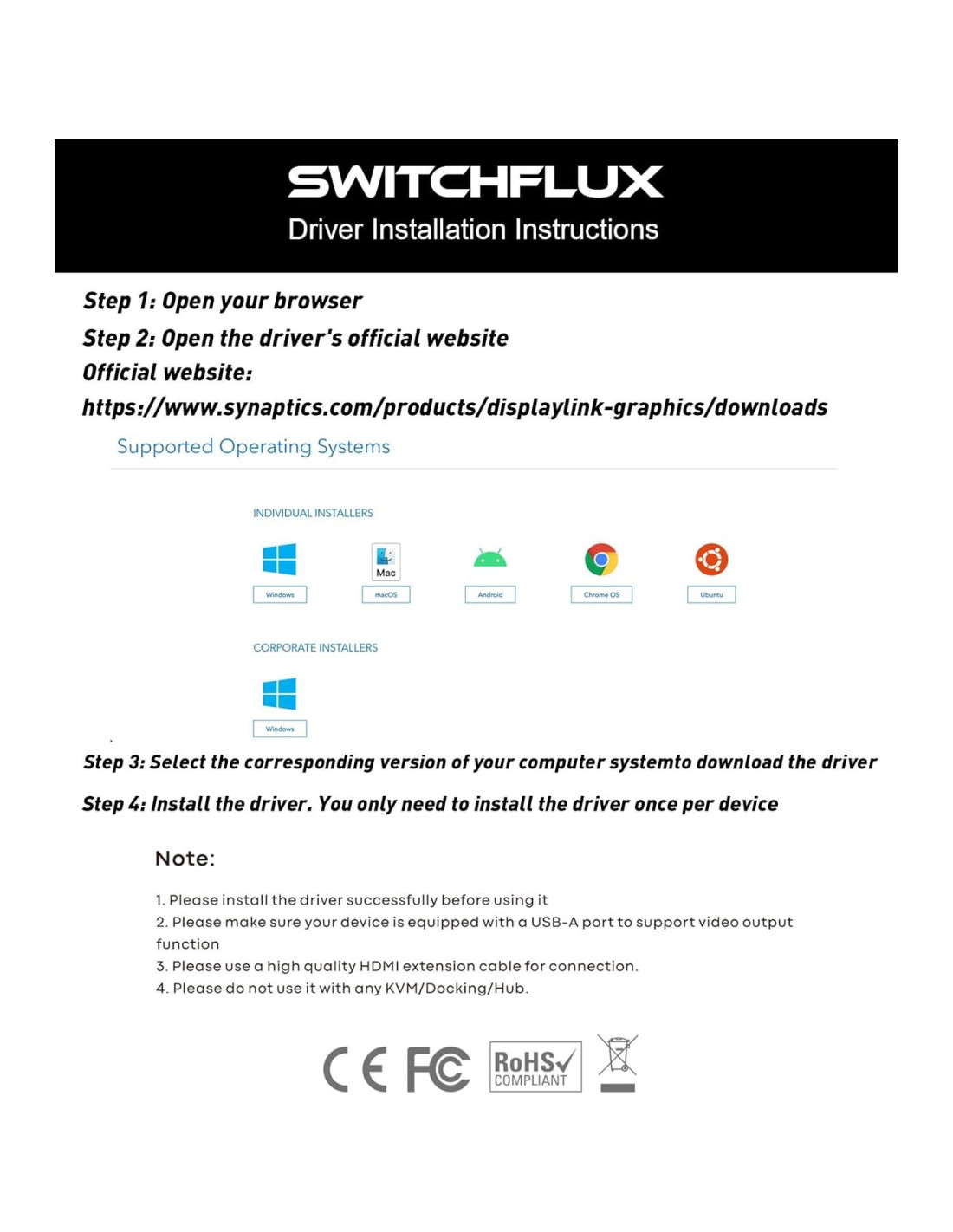 SWITCHFLUX
Driver Installation Instructions

Step 1: Open your browser

Step 2: Open the driver's official website

Official website:

https://www.synaptics.com/products/displaylink-graphics/downloads

Supported Operating Systems

INDIVIDUAL INSTALLERS

Mac

Windows

macOS

Android

Chrome OS

Ubuntu

CORPORATE INSTALLERS

Windows

Step 3: Select the corresponding version of your computer systemto download the driver

Step 4: Install the driver. You only need to install the driver once per device

Note:

1. Please install the driver successfully before using it
2. Please make sure your device is equipped with a USB-A port to support video output function
3. Please use a high quality HDMI extension cable for connection.
4. Please do not use it with any KVM/Docking/Hub.

CE FC RoHS COMPLIANT